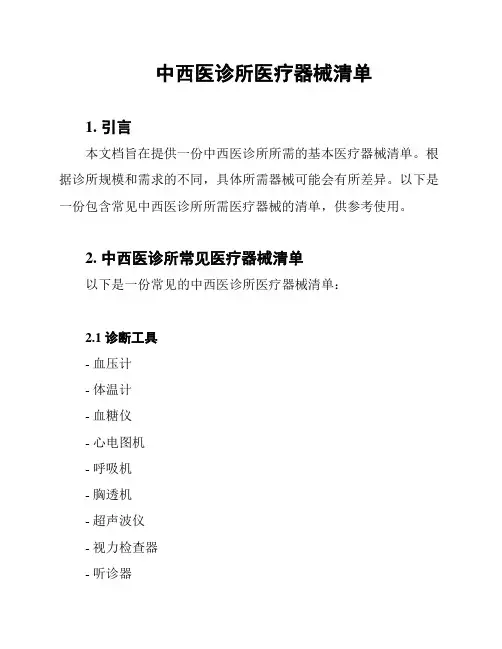 中西医诊所医疗器械清单

1. 引言

本文档旨在提供一份中西医诊所所需的基本医疗器械清单。根据诊所规模和需求的不同，具体所需器械可能会有所差异。以下是一份包含常见中西医诊所所需医疗器械的清单，供参考使用。

2. 中西医诊所常见医疗器械清单

以下是一份常见的中西医诊所医疗器械清单：

2.1 诊断工具

- 血压计

- 体温计

- 血糖仪

- 心电图机

- 呼吸机

- 胸透机

- 超声波仪

- 视力检查器

- 听诊器